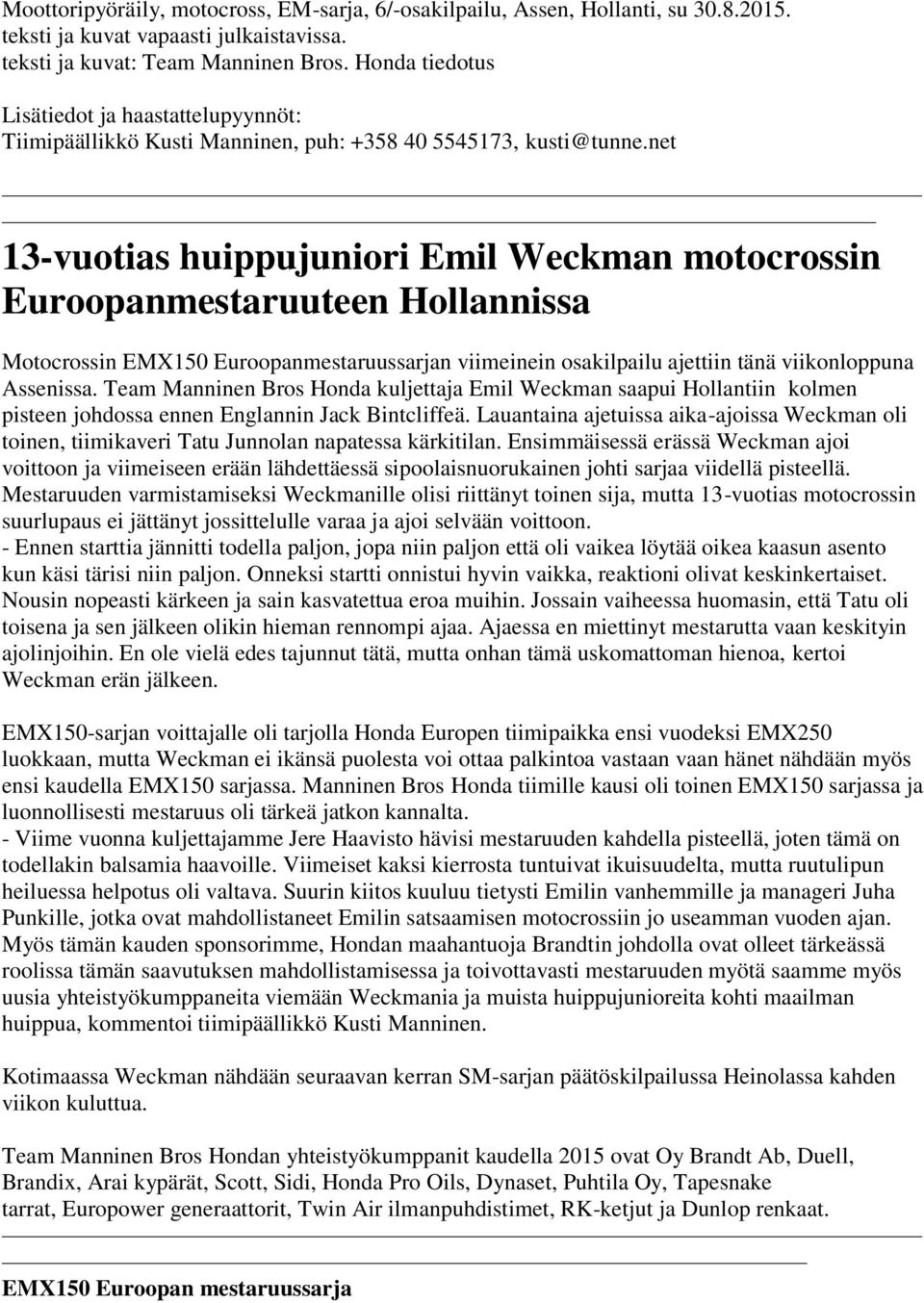 Moottoripyöräily, motocross, EM-sarja, 6/-osakilpailu, Assen, Hollanti, su 30.8.2015.
teksti ja kuvat vapaasti julkaistavissa.
teksti ja kuvat: Team Manninen Bros. Honda tiedotus

Lisätiedot ja haastattelupyynnöt:
Tiimipäällikkö Kusti Manninen, puh: +358 40 5545173, kusti@tunne.net

13-vuotias huippujuniori Emil Weckman motocrossin Euroopanmestaruuteen Hollannissa

Motocrossin EMX150 Euroopanmestaruussarjan viimeinein osakilpailu ajettiin tänä viikonloppuna Assenissa. Team Manninen Bros Honda kuljettaja Emil Weckman saapui Hollantiin kolmen pisteen johdossa ennen Englannin Jack Bintcliffeä. Lauantaina ajetuissa aika-ajoissa Weckman oli toinen, tiimikaveri Tatu Junnolan napatessa kärkitilan. Ensimmäisessä erässä Weckman ajoi voittoon ja viimeiseen erään lähdettäessä sipoolaisnuorukainen johti sarjaa viidellä pisteellä. Mestaruuden varmistamiseksi Weckmanille olisi riittänyt toinen sija, mutta 13-vuotias motocrossin suurlupaus ei jättänyt jossittelulle varaa ja ajoi selvään voittoon.
- Ennen starttia jännitti todella paljon, jopa niin paljon että oli vaikea löytää oikea kaasun asento kun käsi tärisi niin paljon. Onneksi startti onnistui hyvin vaikka, reaktioni olivat keskinkertaiset. Nousin nopeasti kärkeen ja sain kasvatettua eroa muihin. Jossain vaiheessa huomasin, että Tatu oli toisena ja sen jälkeen olikin hieman rennompi ajaa. Ajaessa en miettinyt mestarutta vaan keskityin ajolinjoihin. En ole vielä edes tajunnut tätä, mutta onhan tämä uskomattoman hienoa, kertoi Weckman erän jälkeen.

EMX150-sarjan voittajalle oli tarjolla Honda Europen tiimipaikka ensi vuodeksi EMX250 luokkaan, mutta Weckman ei ikänsä puolesta voi ottaa palkintoa vastaan vaan hänet nähdään myös ensi kaudella EMX150 sarjassa. Manninen Bros Honda tiimille kausi oli toinen EMX150 sarjassa ja luonnollisesti mestaruus oli tärkeä jatkon kannalta.
- Viime vuonna kuljettajamme Jere Haavisto hävisi mestaruuden kahdella pisteellä, joten tämä on todellakin balsamia haavoille. Viimeiset kaksi kierrosta tuntuivat ikuisuudelta, mutta ruutulipun heiluessa helpotus oli valtava. Suurin kiitos kuuluu tietysti Emilin vanhemmille ja manageri Juha Punkille, jotka ovat mahdollistaneet Emilin satsaamisen motocrossiin jo useamman vuoden ajan. Myös tämän kauden sponsorimme, Hondan maahantuoja Brandtin johdolla ovat olleet tärkeässä roolissa tämän saavutuksen mahdollistamisessa ja toivottavasti mestaruuden myötä saamme myös uusia yhteistyökumppaneita viemään Weckmania ja muista huippujunioreita kohti maailman huippua, kommentoi tiimipäällikkö Kusti Manninen.

Kotimaassa Weckman nähdään seuraavan kerran SM-sarjan päätöskilpailussa Heinolassa kahden viikon kuluttua.

Team Manninen Bros Hondan yhteistyökumppanit kaudella 2015 ovat Oy Brandt Ab, Duell, Brandix, Arai kypärät, Scott, Sidi, Honda Pro Oils, Dynaset, Puhtila Oy, Tapesnake tarrat, Europower generaattorit, Twin Air ilmanpuhdistimet, RK-ketjut ja Dunlop renkaat.

EMX150 Euroopan mestaruussarja